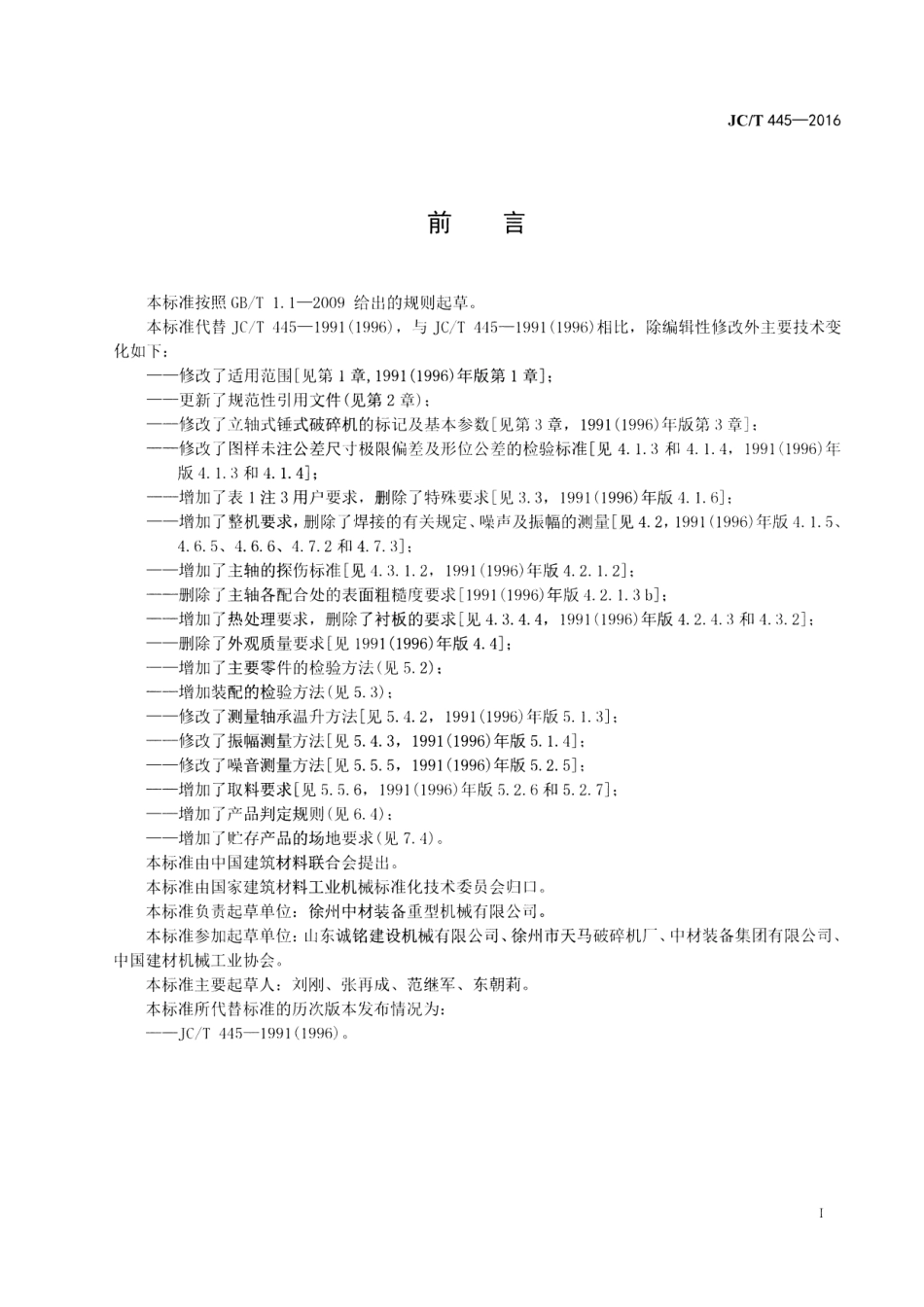 JC/T 445—2016

前　言

本标准按照 GB/T 1.1—2009 给出的规则起草。

本标准代替 JC/T 445—1991(1996)，与 JC/T 445—1991(1996)相比，除编辑性修改外主要技术变化如下：

——修改了适用范围[见第 1 章,1991(1996)年版第 1 章]；
——更新了规范性引用文件(见第 2 章)；
——修改了立轴式锤式破碎机的标记及基本参数[见第 3 章，1991(1996)年版第 3 章]；
——修改了图样未注公差尺寸极限偏差及形位公差的检验标准[见 4.1.3 和 4.1.4，1991(1996)年版 4.1.3 和 4.1.4]；
——增加了表 1 注 3 用户要求，删除了特殊要求[见 3.3，1991(1996)年版 4.1.6]；
——增加了整机要求，删除了焊接的有关规定、噪声及振幅的测量[见 4.2，1991(1996)年版 4.1.5、4.6.5、4.6.6、4.7.2 和 4.7.3]；
——增加了主轴的探伤标准[见 4.3.1.2，1991(1996)年版 4.2.1.2]；
——删除了主轴各配合处的表面粗糙度要求[1991(1996)年版 4.2.1.3 b]；
——增加了热处理要求，删除了衬板的要求[见 4.3.4.4，1991(1996)年版 4.2.4.3 和 4.3.2]；
——删除了外观质量要求[见 1991(1996)年版 4.4]；
——增加了主要零件的检验方法(见 5.2)；
——增加装配的检验方法(见 5.3)；
——修改了测量轴承温升方法[见 5.4.2，1991(1996)年版 5.1.3]；
——修改了振幅测量方法[见 5.4.3，1991(1996)年版 5.1.4]；
——修改了噪音测量方法[见 5.5.5，1991(1996)年版 5.2.5]；
——增加了取料要求[见 5.5.6，1991(1996)年版 5.2.6 和 5.2.7]；
——增加了产品判定规则(见 6.4)；
——增加了贮存产品的场地要求(见 7.4)。

本标准由中国建筑材料联合会提出。

本标准由国家建筑材料工业机械标准化技术委员会归口。

本标准负责起草单位：徐州中材装备重型机械有限公司。

本标准参加起草单位：山东诚铭建设机械有限公司、徐州市天马破碎机厂、中材装备集团有限公司、中国建材机械工业协会。

本标准主要起草人：刘刚、张再成、范继军、东朝莉。

本标准所代替标准的历次版本发布情况为：

——JC/T 445—1991(1996)。

I